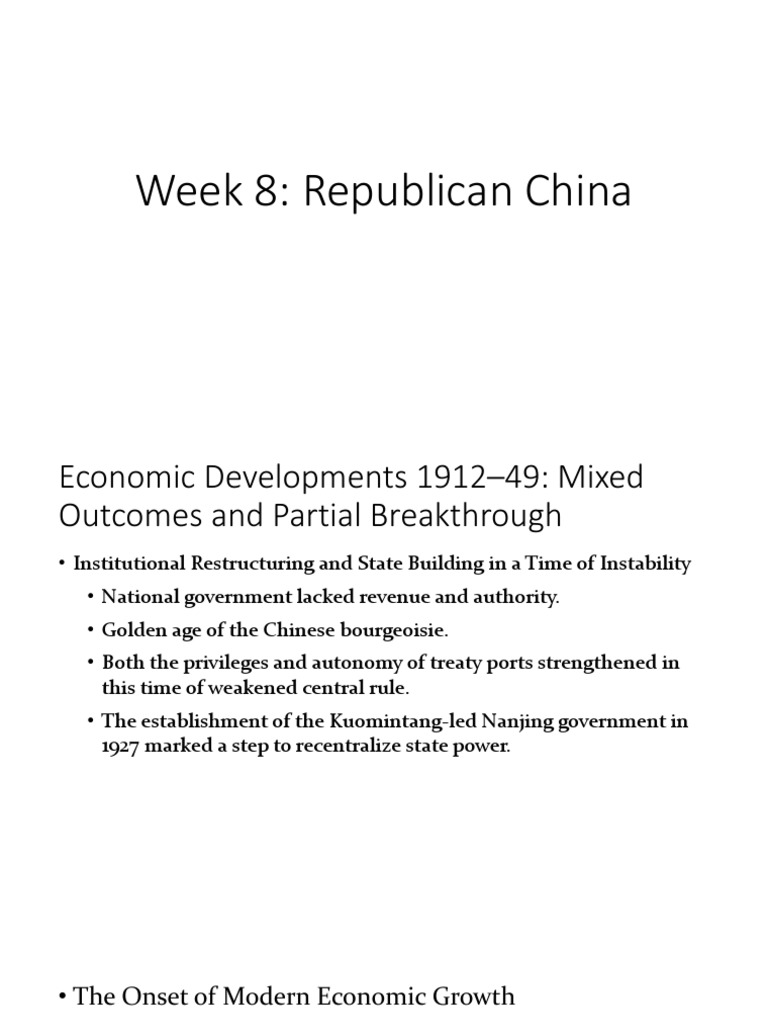 Week 8: Republican China

Economic Developments 1912–49: Mixed Outcomes and Partial Breakthrough

• Institutional Restructuring and State Building in a Time of Instability
  • National government lacked revenue and authority.
  • Golden age of the Chinese bourgeoisie.
  • Both the privileges and autonomy of treaty ports strengthened in this time of weakened central rule.
  • The establishment of the Kuomintang-led Nanjing government in 1927 marked a step to recentralize state power.

• The Onset of Modern Economic Growth